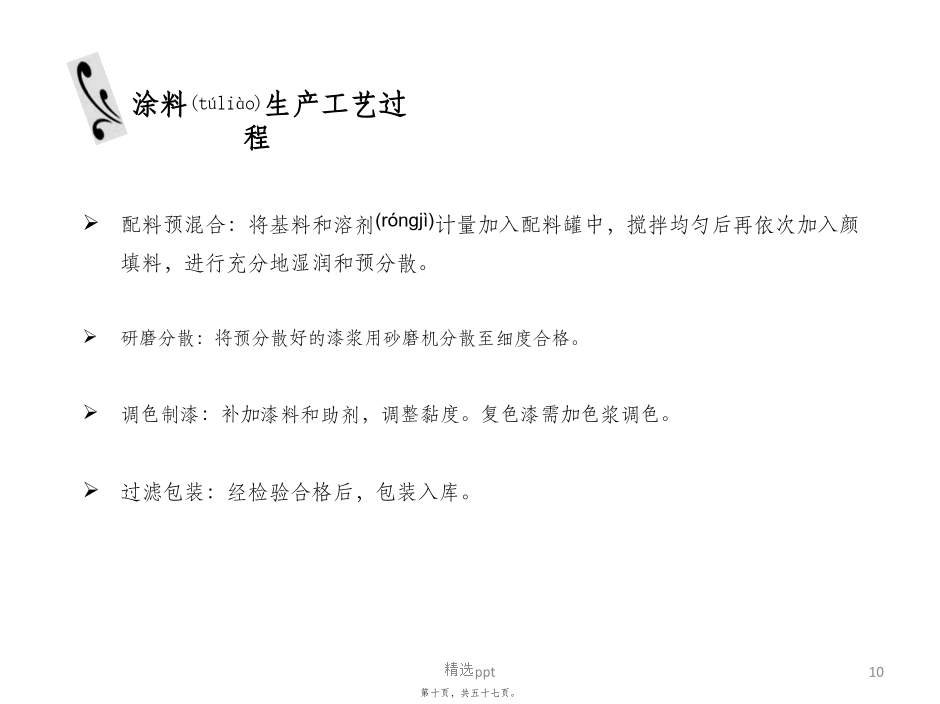 涂料(túliào)生产工艺过程

➢ 配料预混合：将基料和溶剂(róngjì)计量加入配料罐中，搅拌均匀后再依次加入颜填料，进行充分地湿润和预分散。

➢ 研磨分散：将预分散好的漆浆用砂磨机分散至细度合格。

➢ 调色制漆：补加漆料和助剂，调整黏度。复色漆需加色浆调色。

➢ 过滤包装：经检验合格后，包装入库。

精选ppt

10

第十页，共五十七页。